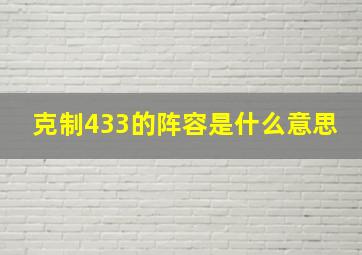 克制433的阵容是什么意思